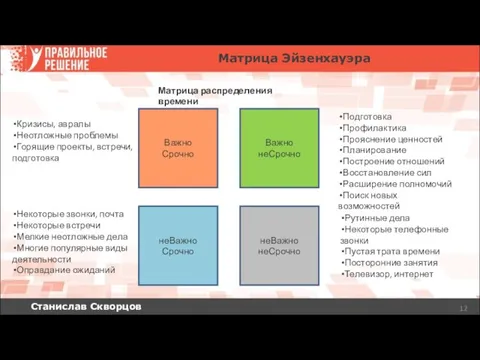 ПРАВИЛЬНОЕ РЕШЕНИЕ

Матрица Эйзенхауэра

Матрица распределения времени

•Кризисы, авралы
•Неотложные проблемы
•Горящие проекты, встречи, подготовка

Важно Срочно

Важно неСрочно

•Подготовка
•Профилактика
•Прояснение ценностей
•Планирование
•Построение отношений
•Восстановление сил
•Расширение полномочий
•Поиск новых возможностей

•Некоторые звонки, почта
•Некоторые встречи
•Мелкие неотложные дела
•Многие популярные виды деятельности
•Оправдание ожиданий

неВажно Срочно

неВажно неСрочно

•Рутинные дела
•Некоторые телефонные звонки
•Пустая трата времени
•Посторонние занятия
•Телевизор, интернет

Станислав Скворцов

12